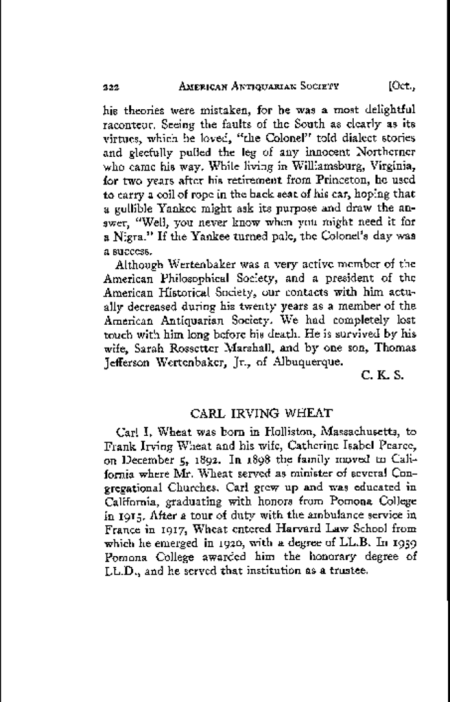 222 AMERICAN ANTIQUARIAN SOCIETY [Oct.,

his theories were mistaken, for he was a most delightful raconteur. Seeing the faults of the South as clearly as its virtues, which he loved, "the Colonel" told dialect stories and gleefully pulled the leg of any innocent Northerner who came his way. While living in Williamsburg, Virginia, for two years after his retirement from Princeton, he used to carry a coil of rope in the back seat of his car, hoping that a gullible Yankee might ask its purpose and draw the answer, "Well, you never know when you might need it for a Nigra." If the Yankee turned pale, the Colonel's day was a success.

Although Wertenbaker was a very active member of the American Philosophical Society, and a president of the American Historical Society, our contacts with him actually decreased during his twenty years as a member of the American Antiquarian Society. We had completely lost touch with him long before his death. He is survived by his wife, Sarah Rossetter Marshall, and by one son, Thomas Jefferson Wertenbaker, Jr., of Albuquerque.

C. K. S.

CARL IRVING WHEAT

Carl I. Wheat was born in Holliston, Massachusetts, to Frank Irving Wheat and his wife, Catherine Isabel Pearce, on December 5, 1892. In 1898 the family moved to California where Mr. Wheat served as minister of several Congregational Churches. Carl grew up and was educated in California, graduating with honors from Pomona College in 1915. After a tour of duty with the ambulance service in France in 1917, Wheat entered Harvard Law School from which he emerged in 1920, with a degree of LL.B. In 1959 Pomona College awarded him the honorary degree of LL.D., and he served that institution as a trustee.